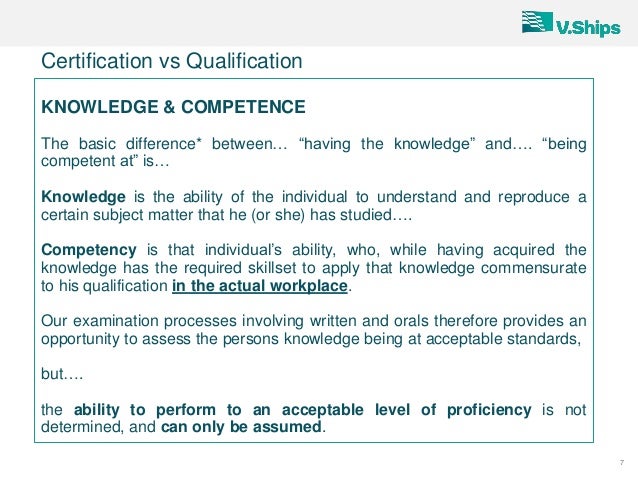 V.Ships

Certification vs Qualification

KNOWLEDGE & COMPETENCE

The basic difference* between… “having the knowledge” and…. “being competent at” is…

Knowledge is the ability of the individual to understand and reproduce a certain subject matter that he (or she) has studied….

Competency is that individual’s ability, who, while having acquired the knowledge has the required skillset to apply that knowledge commensurate to his qualification in the actual workplace.

Our examination processes involving written and orals therefore provides an opportunity to assess the persons knowledge being at acceptable standards,

but….

the ability to perform to an acceptable level of proficiency is not determined, and can only be assumed.

7